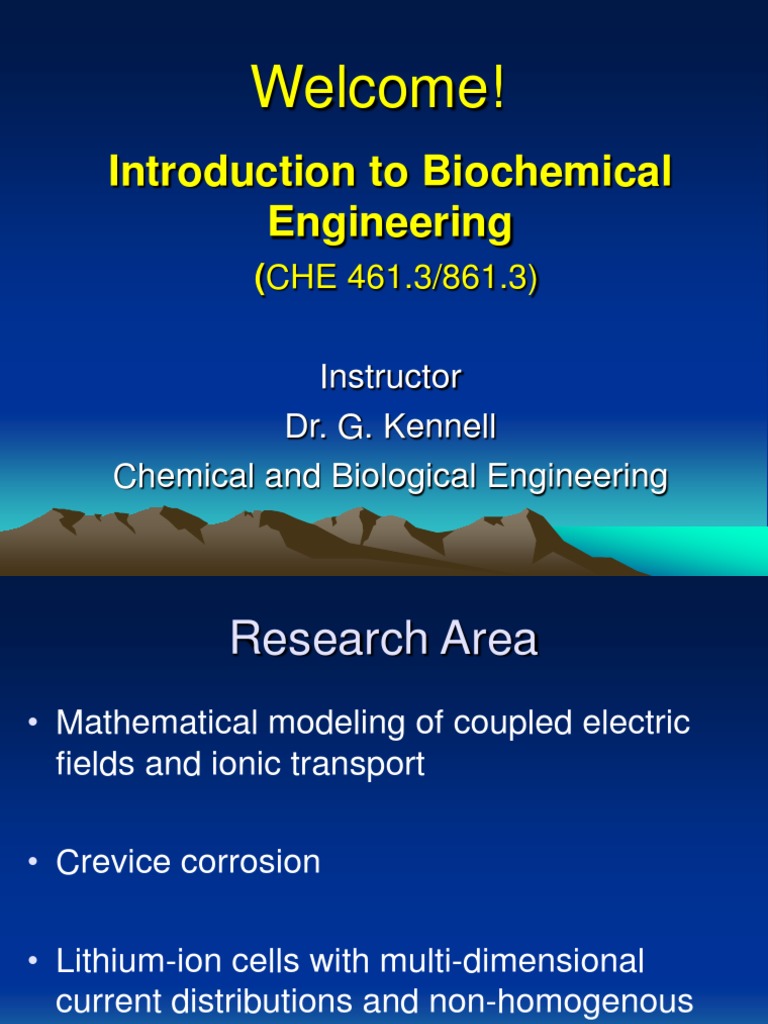 Welcome!

Introduction to Biochemical Engineering

(CHE 461.3/861.3)

Instructor
Dr. G. Kennell
Chemical and Biological Engineering

Research Area

• Mathematical modeling of coupled electric fields and ionic transport

• Crevice corrosion

• Lithium-ion cells with multi-dimensional current distributions and non-homogenous